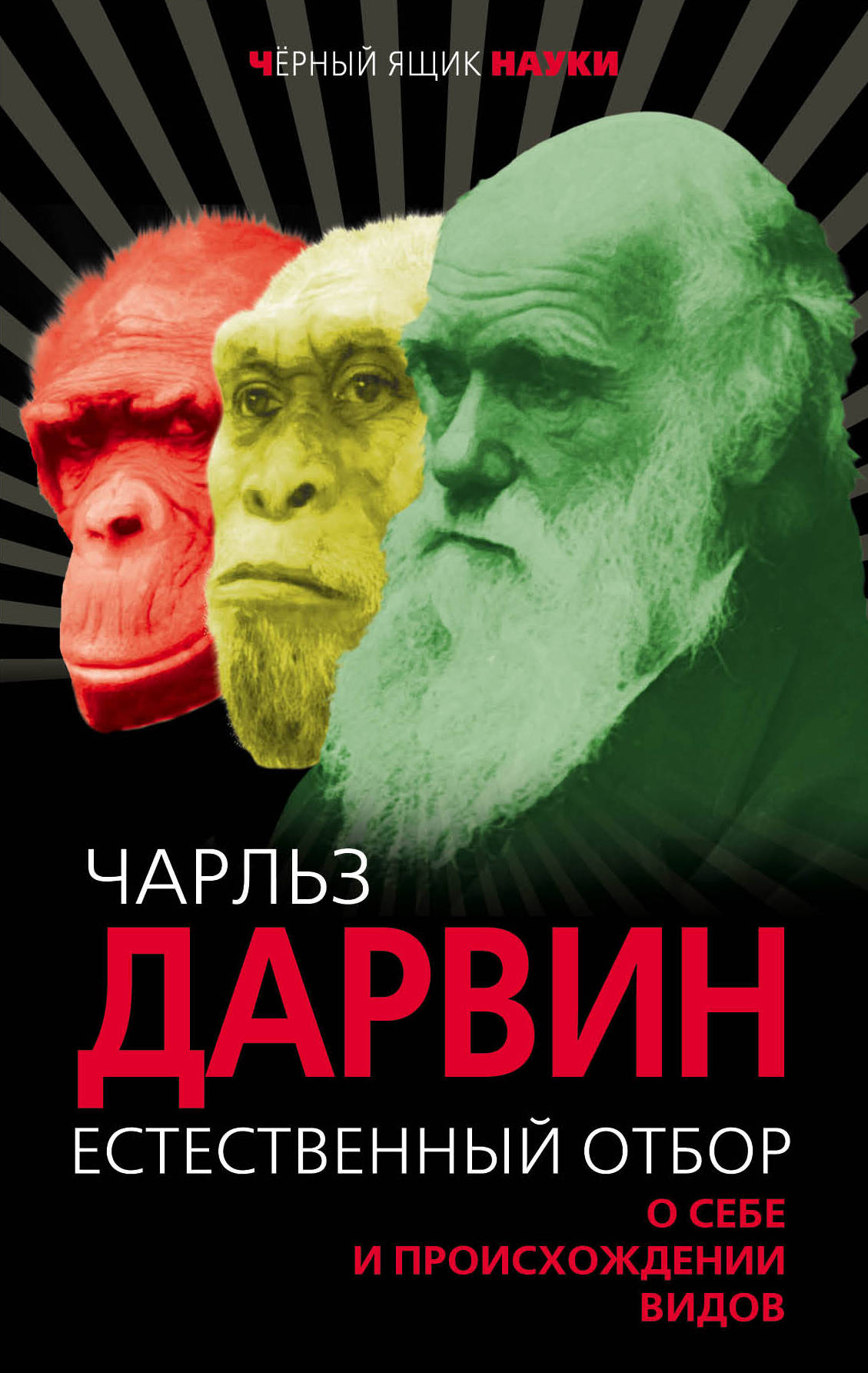 ЧЁРНЫЙ ЯЩИК НАУКИ

ЧАРЛЬЗ
ДАРВИН
ЕСТЕСТВЕННЫЙ ОТБОР
О СЕБЕ
И ПРОИСХОЖДЕНИИ
ВИДОВ